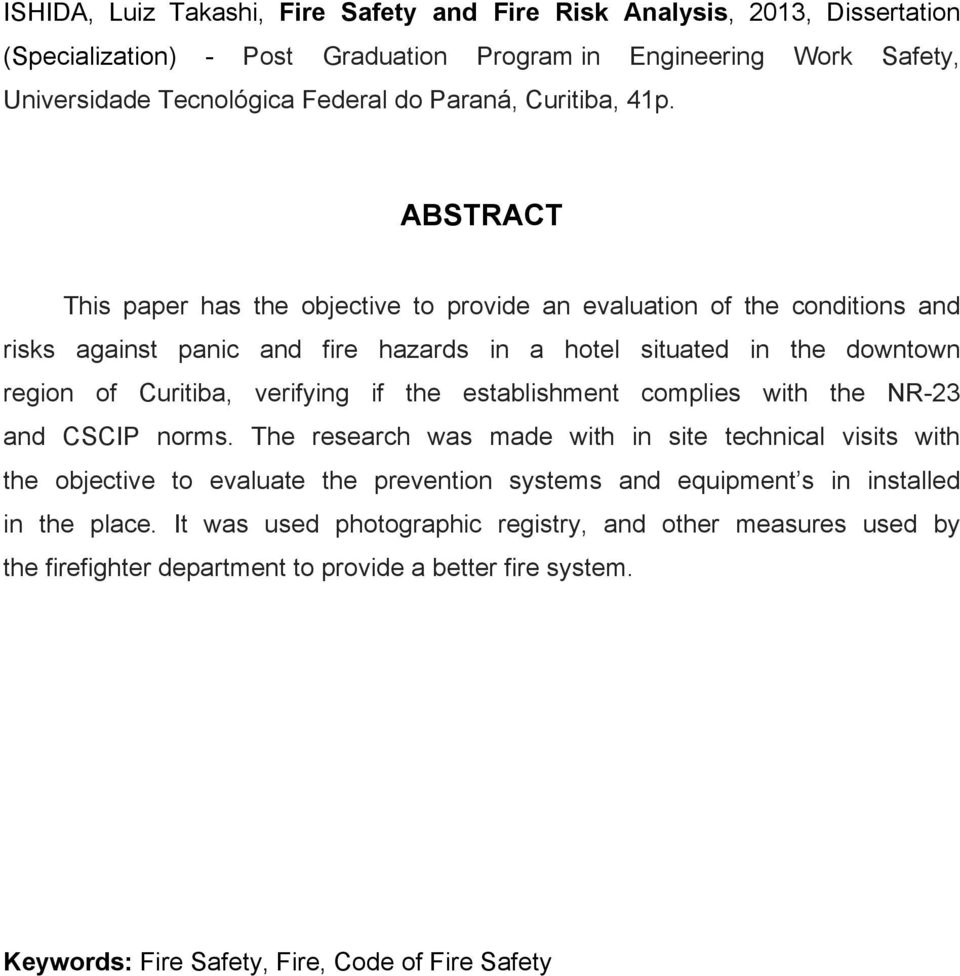 ISHIDA, Luiz Takashi, Fire Safety and Fire Risk Analysis, 2013, Dissertation (Specialization) - Post Graduation Program in Engineering Work Safety, Universidade Tecnológica Federal do Paraná, Curitiba, 41p.

ABSTRACT

This paper has the objective to provide an evaluation of the conditions and risks against panic and fire hazards in a hotel situated in the downtown region of Curitiba, verifying if the establishment complies with the NR-23 and CSCIP norms. The research was made with in site technical visits with the objective to evaluate the prevention systems and equipment's in installed in the place. It was used photographic registry, and other measures used by the firefighter department to provide a better fire system.

Keywords: Fire Safety, Fire, Code of Fire Safety